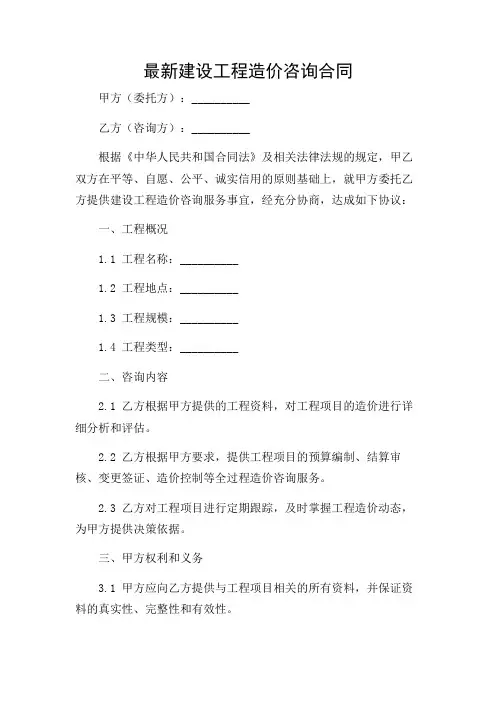 最新建设工程造价咨询合同

甲方（委托方）：__________

乙方（咨询方）：__________

根据《中华人民共和国合同法》及相关法律法规的规定，甲乙双方在平等、自愿、公平、诚实信用的原则基础上，就甲方委托乙方提供建设工程造价咨询服务事宜，经充分协商，达成如下协议：

一、工程概况

1.1 工程名称：__________

1.2 工程地点：__________

1.3 工程规模：__________

1.4 工程类型：__________

二、咨询内容

2.1 乙方根据甲方提供的工程资料，对工程项目的造价进行详细分析和评估。

2.2 乙方根据甲方要求，提供工程项目的预算编制、结算审核、变更签证、造价控制等全过程造价咨询服务。

2.3 乙方对工程项目进行定期跟踪，及时掌握工程造价动态，为甲方提供决策依据。

三、甲方权利和义务

3.1 甲方应向乙方提供与工程项目相关的所有资料，并保证资料的真实性、完整性和有效性。